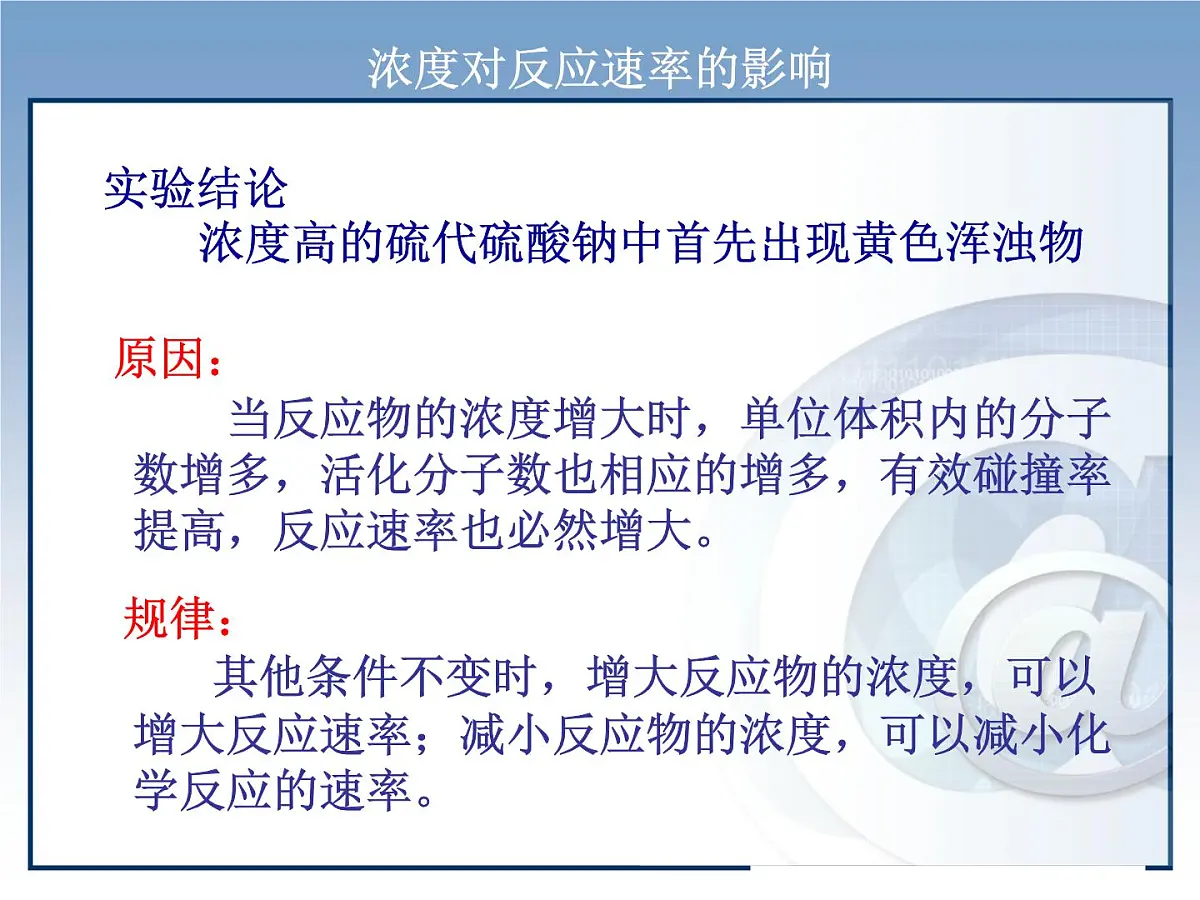 浓度对反应速率的影响

实验结论
浓度高的硫代硫酸钠中首先出现黄色浑浊物

原因：
当反应物的浓度增大时，单位体积内的分子数增多，活化分子数也相应的增多，有效碰撞率提高，反应速率也必然增大。

规律：
其他条件不变时，增大反应物的浓度，可以增大反应速率；减小反应物的浓度，可以减小化学反应的速率。